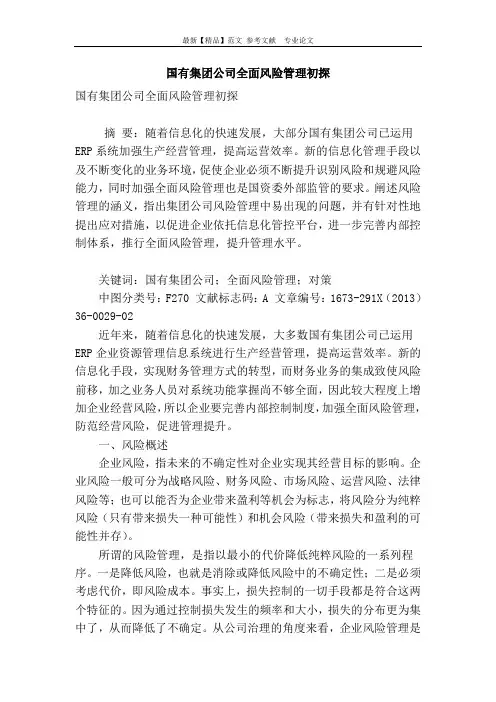 最新【精品】范文 参考文献 专业论文

国有集团公司全面风险管理初探

国有集团公司全面风险管理初探

摘 要：随着信息化的快速发展，大部分国有集团公司已运用ERP系统加强生产经营管理，提高运营效率。新的信息化管理手段以及不断变化的业务环境，促使企业必须不断提升识别风险和规避风险能力，同时加强全面风险管理也是国资委外部监管的要求。阐述风险管理的涵义，指出集团公司风险管理中易出现的问题，并有针对性地提出应对措施，以促进企业依托信息化管控平台，进一步完善内部控制体系，推行全面风险管理，提升管理水平。

关键词：国有集团公司；全面风险管理；对策

中图分类号：F270 文献标志码：A 文章编号：1673-291X（2013）36-0029-02

近年来，随着信息化的快速发展，大多数国有集团公司已运用ERP企业资源管理信息系统进行生产经营管理，提高运营效率。新的信息化手段，实现财务管理方式的转型，而财务业务的集成致使风险前移，加之业务人员对系统功能掌握尚不够全面，因此较大程度上增加企业经营风险，所以企业要完善内部控制制度，加强全面风险管理，防范经营风险，促进管理提升。

一、风险概述

企业风险，指未来的不确定性对企业实现其经营目标的影响。企业风险一般可分为战略风险、财务风险、市场风险、运营风险、法律风险等；也可以能否为企业带来盈利等机会为标志，将风险分为纯粹风险（只有带来损失一种可能性）和机会风险（带来损失和盈利的可能性并存）。

所谓的风险管理，是指以最小的代价降低纯粹风险的一系列程序。一是降低风险，也就是消除或降低风险中的不确定性；二是必须考虑代价，即风险成本。事实上，损失控制的一切手段都是符合这两个特征的。因为通过控制损失发生的频率和大小，损失的分布更为集中了，从而降低了不确定。从公司治理的角度来看，企业风险管理是